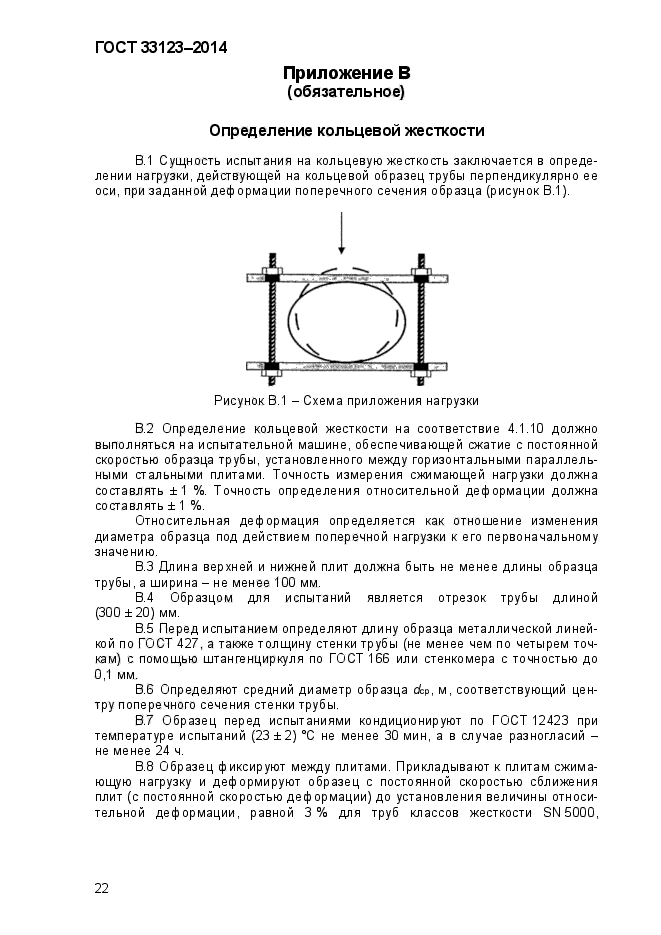 ГОСТ 33123–2014

Приложение В
(обязательное)

Определение кольцевой жесткости

В.1 Сущность испытания на кольцевую жесткость заключается в определении нагрузки, действующей на кольцевой образец трубы перпендикулярно ее оси, при заданной деформации поперечного сечения образца (рисунок В.1).

Рисунок В.1 – Схема приложения нагрузки

В.2 Определение кольцевой жесткости на соответствие 4.1.10 должно выполняться на испытательной машине, обеспечивающей сжатие с постоянной скоростью образца трубы, установленного между горизонтальными параллельными стальными плитами. Точность измерения сжимающей нагрузки должна составлять ± 1 %. Точность определения относительной деформации должна составлять ± 1 %.

Относительная деформация определяется как отношение изменения диаметра образца под действием поперечной нагрузки к его первоначальному значению.

В.3 Длина верхней и нижней плит должна быть не менее длины образца трубы, а ширина – не менее 100 мм.

В.4 Образцом для испытаний является отрезок трубы длиной (300 ± 20) мм.

В.5 Перед испытанием определяют длину образца металлической линейкой по ГОСТ 427, а также толщину стенки трубы (не менее чем по четырем точкам) с помощью штангенциркуля по ГОСТ 166 или стенкомера с точностью до 0,1 мм.

В.6 Определяют средний диаметр образца $d_{ср}$, м, соответствующий центру поперечного сечения стенки трубы.

В.7 Образец перед испытаниями кондиционируют по ГОСТ 12423 при температуре испытаний (23 ± 2) °С не менее 30 мин, а в случае разногласий – не менее 24 ч.

В.8 Образец фиксируют между плитами. Прикладывают к плитам сжимающую нагрузку и деформируют образец с постоянной скоростью сближения плит (с постоянной скоростью деформации) до установления величины относительной деформации, равной 3 % для труб классов жесткости SN 5000,

22